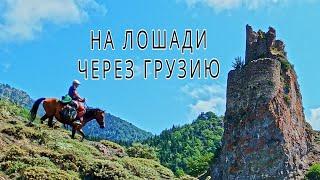 НА ЛОШАДИ
ЧЕРЕЗ ГРУЗИЮ